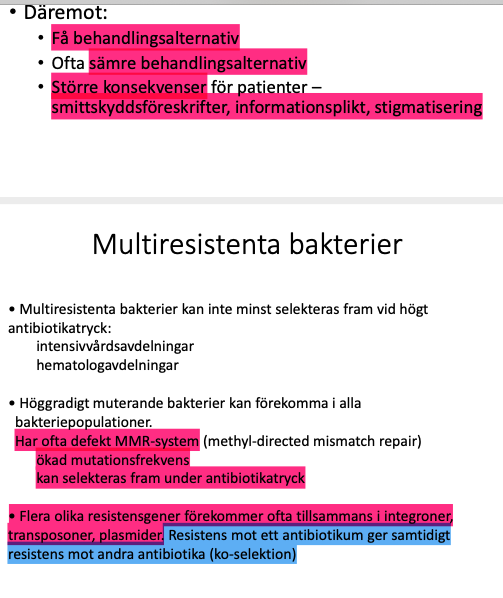 • Däremot:

• Få behandlingsalternativ
• Ofta sämre behandlingsalternativ
• Större konsekvenser för patienter – smittskyddsföreskrifter, informationsplikt, stigmatisering

Multiresistenta bakterier

• Multiresistenta bakterier kan inte minst selekteras fram vid högt antibiotikatryck:
intensivvårdsavdelningar
hematologavdelningar

• Höggradigt muterande bakterier kan förekomma i alla bakteriepopulationer.
Har ofta defekt MMR-system (methyl-directed mismatch repair)
ökad mutationsfrekvens
kan selekteras fram under antibiotikatryck

• Flera olika resistensgener förekommer ofta tillsammans i integroner, transposoner, plasmider. Resistens mot ett antibiotikum ger samtidigt resistens mot andra antibiotika (ko-selektion)